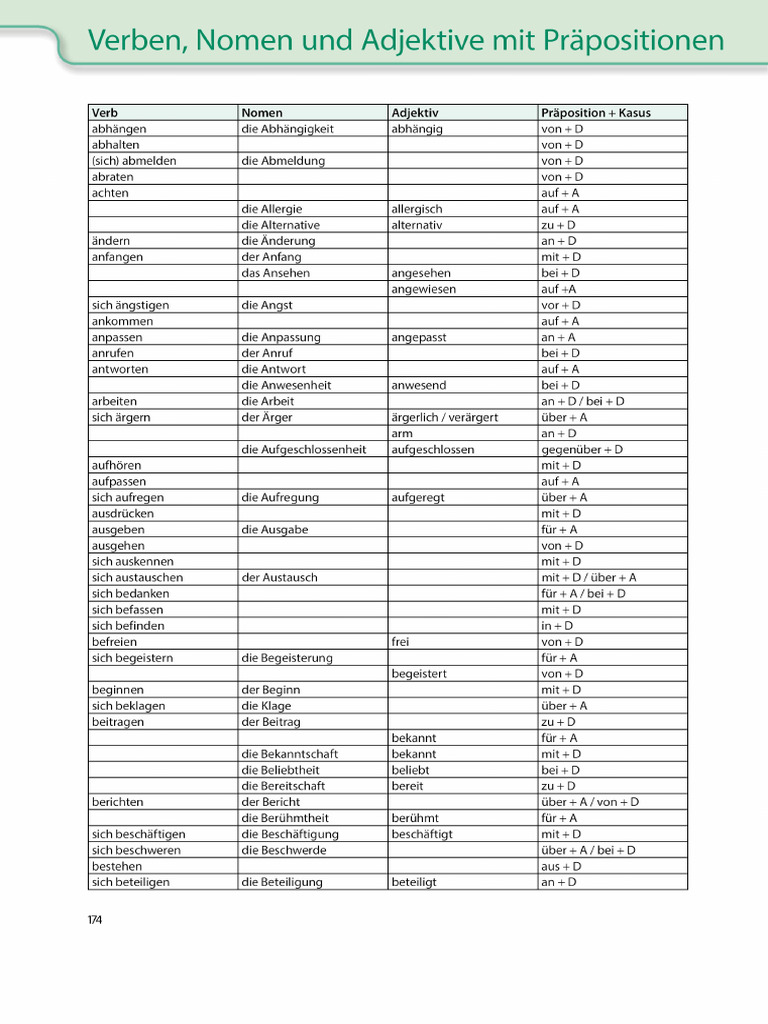 Verben, Nomen und Adjektive mit Präpositionen

| Verb | Nomen | Adjektiv | Präposition + Kasus |
|---|---|---|---|
| abhängen | die Abhängigkeit | abhängig | von + D |
| abhalten | | | von + D |
| (sich) abmelden | die Abmeldung | | von + D |
| abraten | | | von + D |
| achten | | | auf + A |
| | die Allergie | allergisch | auf + A |
| | die Alternative | alternativ | zu + D |
| ändern | die Änderung | | an + D |
| anfangen | der Anfang | | mit + D |
| | das Ansehen | angesehen | bei + D |
| | | angewiesen | auf +A |
| sich ängstigen | die Angst | | vor + D |
| ankommen | | | auf + A |
| anpassen | die Anpassung | angepasst | an + A |
| anrufen | der Anruf | | bei + D |
| antworten | die Antwort | | auf + A |
| | die Anwesenheit | anwesend | bei + D |
| arbeiten | die Arbeit | | an + D / bei + D |
| sich ärgern | der Ärger | ärgerlich / verärgert | über + A |
| | | arm | an + D |
| | die Aufgeschlossenheit | aufgeschlossen | gegenüber + D |
| aufhören | | | mit + D |
| aufpassen | | | auf + A |
| sich aufregen | die Aufregung | aufgeregt | über + A |
| ausdrücken | | | mit + D |
| ausgeben | die Ausgabe | | für + A |
| ausgehen | | | von + D |
| sich auskennen | | | mit + D |
| sich austauschen | der Austausch | | mit + D / über + A |
| sich bedanken | | | für + A / bei + D |
| sich befassen | | | mit + D |
| sich befinden | | | in + D |
| befreien | | frei | von + D |
| sich begeistern | die Begeisterung | | für + A |
| | | begeistert | von + D |
| beginnen | der Beginn | | mit + D |
| sich beklagen | die Klage | | über + A |
| beitragen | der Beitrag | | zu + D |
| | | bekannt | für + A |
| | die Bekanntschaft | bekannt | mit + D |
| | die Beliebtheit | beliebt | bei + D |
| | die Bereitschaft | bereit | zu + D |
| berichten | der Bericht | | über + A / von + D |
| | die Berühmtheit | berühmt | für + A |
| sich beschäftigen | die Beschäftigung | beschäftigt | mit + D |
| sich beschweren | die Beschwerde | | über + A / bei + D |
| bestehen | | | aus + D |
| sich beteiligen | die Beteiligung | beteiligt | an + D |

174